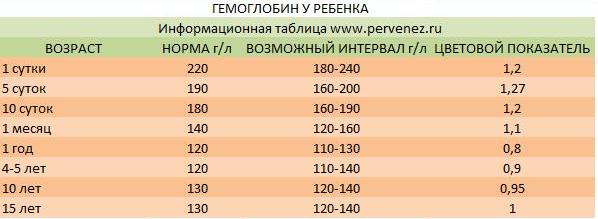 ГЕМОГЛОБИН У РЕБЕНКА

Информационная таблица www.pervenez.ru

| ВОЗРАСТ | НОРМА г/л | ВОЗМОЖНЫЙ ИНТЕРВАЛ г/л | ЦВЕТОВОЙ ПОКАЗАТЕЛЬ |
|---|---|---|---|
| 1 сутки | 220 | 180-240 | 1,2 |
| 5 суток | 190 | 160-200 | 1,27 |
| 10 суток | 180 | 160-190 | 1,2 |
| 1 месяц | 140 | 120-160 | 1,1 |
| 1 год | 120 | 110-130 | 0,8 |
| 4-5 лет | 120 | 110-140 | 0,9 |
| 10 лет | 130 | 120-140 | 0,95 |
| 15 лет | 130 | 120-140 | 1 |